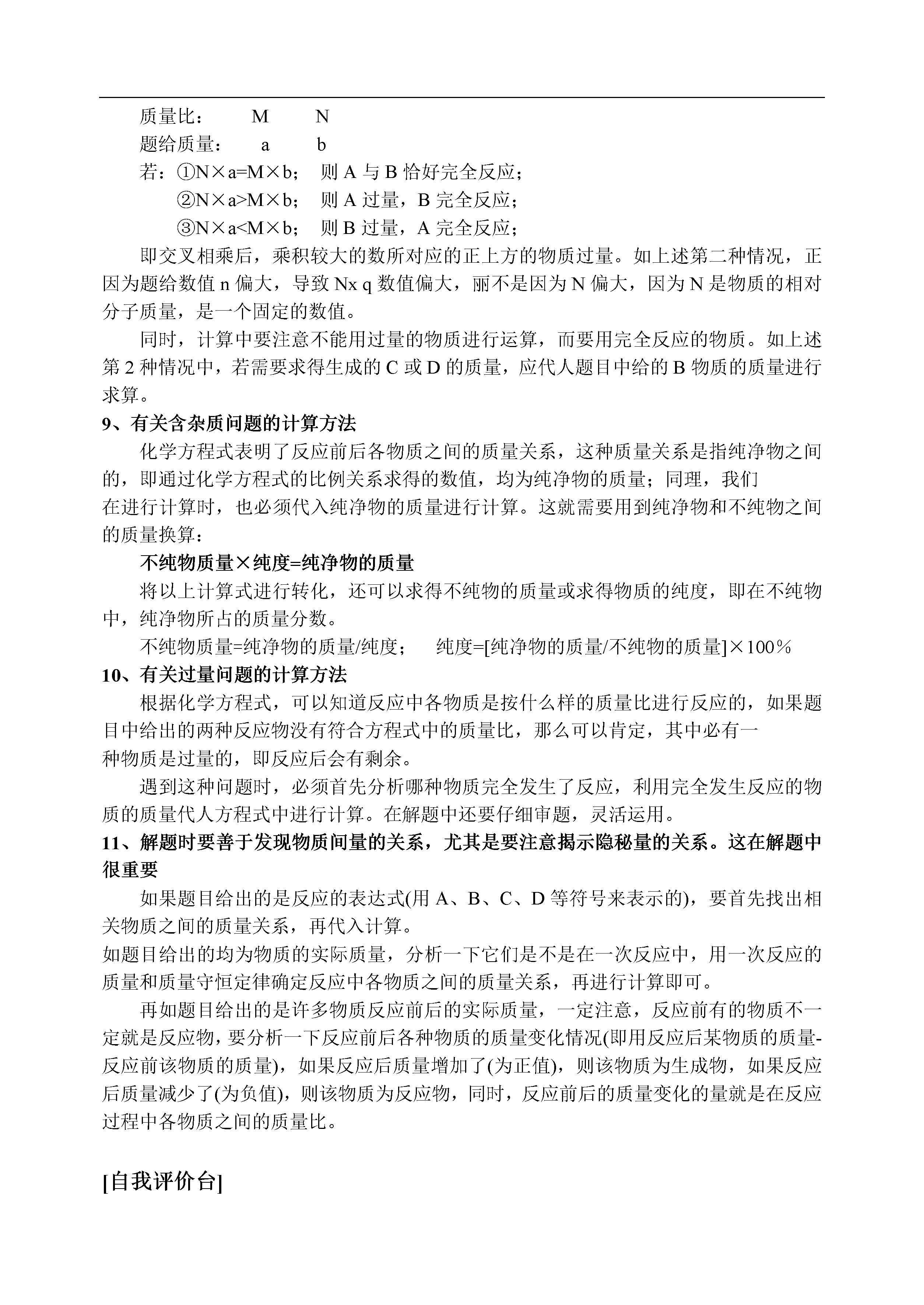 质量比：　　M　　N
题给质量：　a　　b
若：①N×a=M×b；　则 A 与 B 恰好完全反应；
②N×a>M×b；　则 A 过量，B 完全反应；
③N×a<M×b；　则 B 过量，A 完全反应；
即交叉相乘后，乘积较大的数所对应的正上方的物质过量。如上述第二种情况，正因为题给数值 n 偏大，导致 Nx q 数值偏大，丽不是因为 N 偏大，因为 N 是物质的相对分子质量，是一个固定的数值。

同时，计算中要注意不能用过量的物质进行运算，而要用完全反应的物质。如上述第 2 种情况中，若需要求得生成的 C 或 D 的质量，应代人题目中给的 B 物质的质量进行求算。

9、有关含杂质问题的计算方法
化学方程式表明了反应前后各物质之间的质量关系，这种质量关系是指纯净物之间的，即通过化学方程式的比例关系求得的数值，均为纯净物的质量；同理，我们在进行计算时，也必须代入纯净物的质量进行计算。这就需要用到纯净物和不纯物之间的质量换算：
不纯物质量×纯度=纯净物的质量
将以上计算式进行转化，还可以求得不纯物的质量或求得物质的纯度，即在不纯物中，纯净物所占的质量分数。
不纯物质量=纯净物的质量/纯度；　纯度=[纯净物的质量/不纯物的质量]×100％

10、有关过量问题的计算方法
根据化学方程式，可以知道反应中各物质是按什么样的质量比进行反应的，如果题目中给出的两种反应物没有符合方程式中的质量比，那么可以肯定，其中必有一种物质是过量的，即反应后会有剩余。
遇到这种问题时，必须首先分析哪种物质完全发生了反应，利用完全发生反应的物质的质量代人方程式中进行计算。在解题中还要仔细审题，灵活运用。

11、解题时要善于发现物质间量的关系，尤其是要注意揭示隐秘量的关系。这在解题中很重要
如果题目给出的是反应的表达式(用 A、B、C、D 等符号来表示的)，要首先找出相关物质之间的质量关系，再代入计算。
如题目给出的均为物质的实际质量，分析一下它们是不是在一次反应中，用一次反应的质量和质量守恒定律确定反应中各物质之间的质量关系，再进行计算即可。
再如题目给出的是许多物质反应前后的实际质量，一定注意，反应前有的物质不一定就是反应物，要分析一下反应前后各种物质的质量变化情况(即用反应后某物质的质量-反应前该物质的质量)，如果反应后质量增加了(为正值)，则该物质为生成物，如果反应后质量减少了(为负值)，则该物质为反应物，同时，反应前后的质量变化的量就是在反应过程中各物质之间的质量比。

[自我评价台]